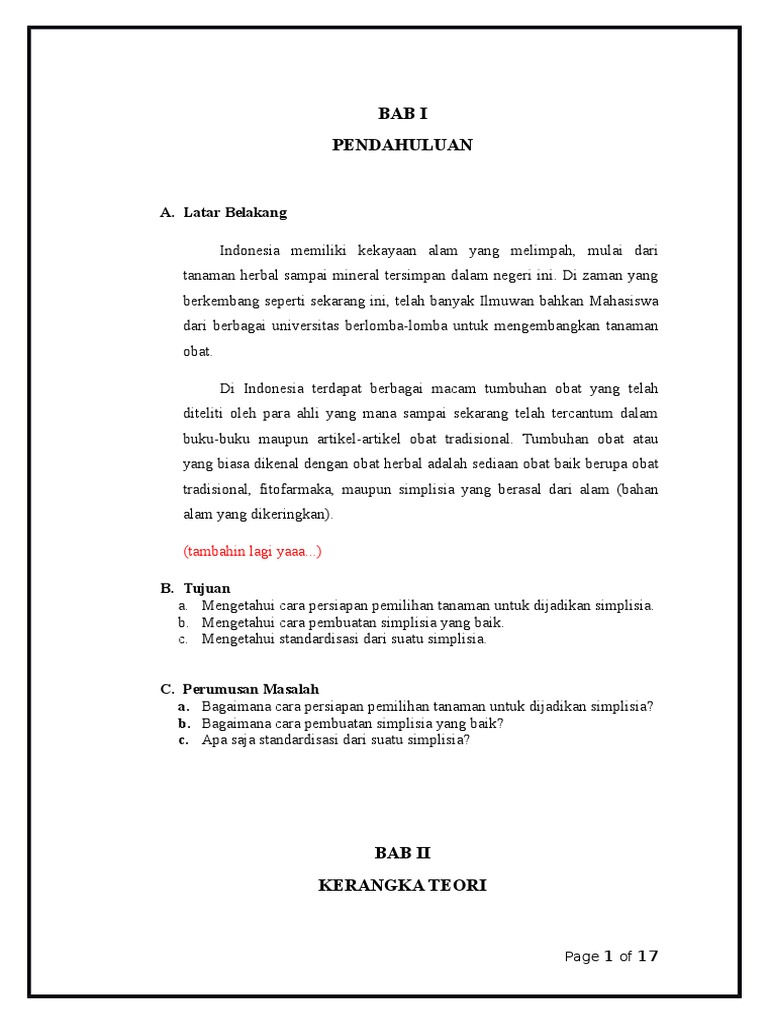 BAB I

PENDAHULUAN

A. Latar Belakang

Indonesia memiliki kekayaan alam yang melimpah, mulai dari tanaman herbal sampai mineral tersimpan dalam negeri ini. Di zaman yang berkembang seperti sekarang ini, telah banyak Ilmuwan bahkan Mahasiswa dari berbagai universitas berlomba-lomba untuk mengembangkan tanaman obat.

Di Indonesia terdapat berbagai macam tumbuhan obat yang telah diteliti oleh para ahli yang mana sampai sekarang telah tercantum dalam buku-buku maupun artikel-artikel obat tradisional. Tumbuhan obat atau yang biasa dikenal dengan obat herbal adalah sediaan obat baik berupa obat tradisional, fitofarmaka, maupun simplisia yang berasal dari alam (bahan alam yang dikeringkan).

(tambahin lagi yaaa...)

B. Tujuan
a. Mengetahui cara persiapan pemilihan tanaman untuk dijadikan simplisia.
b. Mengetahui cara pembuatan simplisia yang baik.
c. Mengetahui standardisasi dari suatu simplisia.

C. Perumusan Masalah
a. Bagaimana cara persiapan pemilihan tanaman untuk dijadikan simplisia?
b. Bagaimana cara pembuatan simplisia yang baik?
c. Apa saja standardisasi dari suatu simplisia?

BAB II

KERANGKA TEORI

Page 1 of 17